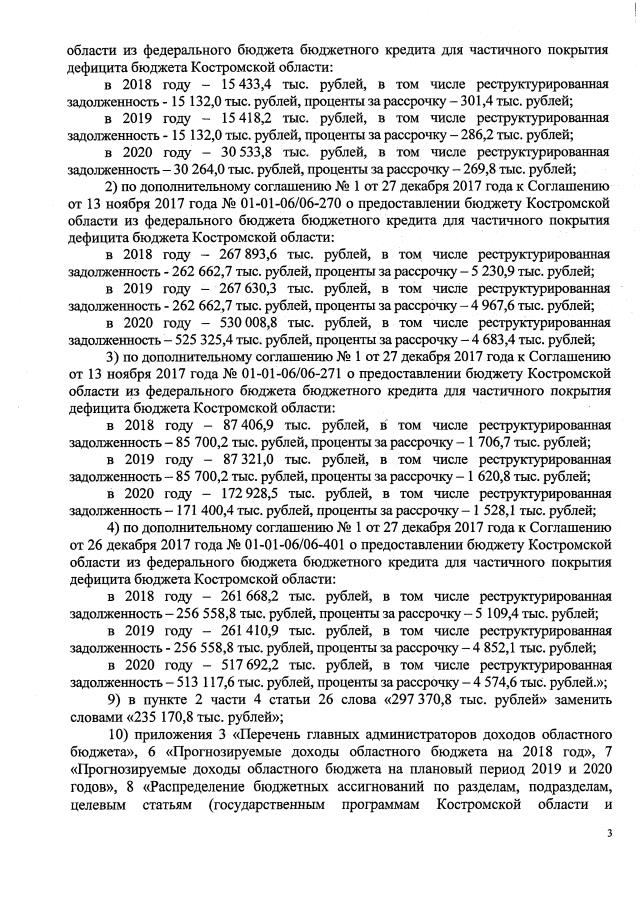 области из федерального бюджета бюджетного кредита для частичного покрытия дефицита бюджета Костромской области:

в 2018 году – 15 433,4 тыс. рублей, в том числе реструктурированная задолженность - 15 132,0 тыс. рублей, проценты за рассрочку – 301,4 тыс. рублей;

в 2019 году – 15 418,2 тыс. рублей, в том числе реструктурированная задолженность - 15 132,0 тыс. рублей, проценты за рассрочку – 286,2 тыс. рублей;

в 2020 году – 30 533,8 тыс. рублей, в том числе реструктурированная задолженность – 30 264,0 тыс. рублей, проценты за рассрочку – 269,8 тыс. рублей;

2) по дополнительному соглашению № 1 от 27 декабря 2017 года к Соглашению от 13 ноября 2017 года № 01-01-06/06-270 о предоставлении бюджету Костромской области из федерального бюджета бюджетного кредита для частичного покрытия дефицита бюджета Костромской области:

в 2018 году – 267 893,6 тыс. рублей, в том числе реструктурированная задолженность - 262 662,7 тыс. рублей, проценты за рассрочку – 5 230,9 тыс. рублей;

в 2019 году – 267 630,3 тыс. рублей, в том числе реструктурированная задолженность - 262 662,7 тыс. рублей, проценты за рассрочку – 4 967,6 тыс. рублей;

в 2020 году – 530 008,8 тыс. рублей, в том числе реструктурированная задолженность – 525 325,4 тыс. рублей, проценты за рассрочку – 4 683,4 тыс. рублей;

3) по дополнительному соглашению № 1 от 27 декабря 2017 года к Соглашению от 13 ноября 2017 года № 01-01-06/06-271 о предоставлении бюджету Костромской области из федерального бюджета бюджетного кредита для частичного покрытия дефицита бюджета Костромской области:

в 2018 году – 87 406,9 тыс. рублей, в том числе реструктурированная задолженность – 85 700,2 тыс. рублей, проценты за рассрочку – 1 706,7 тыс. рублей;

в 2019 году – 87 321,0 тыс. рублей, в том числе реструктурированная задолженность – 85 700,2 тыс. рублей, проценты за рассрочку – 1 620,8 тыс. рублей;

в 2020 году – 172 928,5 тыс. рублей, в том числе реструктурированная задолженность – 171 400,4 тыс. рублей, проценты за рассрочку – 1 528,1 тыс. рублей;

4) по дополнительному соглашению № 1 от 27 декабря 2017 года к Соглашению от 26 декабря 2017 года № 01-01-06/06-401 о предоставлении бюджету Костромской области из федерального бюджета бюджетного кредита для частичного покрытия дефицита бюджета Костромской области:

в 2018 году – 261 668,2 тыс. рублей, в том числе реструктурированная задолженность – 256 558,8 тыс. рублей, проценты за рассрочку – 5 109,4 тыс. рублей;

в 2019 году – 261 410,9 тыс. рублей, в том числе реструктурированная задолженность - 256 558,8 тыс. рублей, проценты за рассрочку – 4 852,1 тыс. рублей;

в 2020 году – 517 692,2 тыс. рублей, в том числе реструктурированная задолженность – 513 117,6 тыс. рублей, проценты за рассрочку – 4 574,6 тыс. рублей.»;

9) в пункте 2 части 4 статьи 26 слова «297 370,8 тыс. рублей» заменить словами «235 170,8 тыс. рублей»;

10) приложения 3 «Перечень главных администраторов доходов областного бюджета», 6 «Прогнозируемые доходы областного бюджета на 2018 год», 7 «Прогнозируемые доходы областного бюджета на плановый период 2019 и 2020 годов», 8 «Распределение бюджетных ассигнований по разделам, подразделам, целевым статьям (государственным программам Костромской области и

3